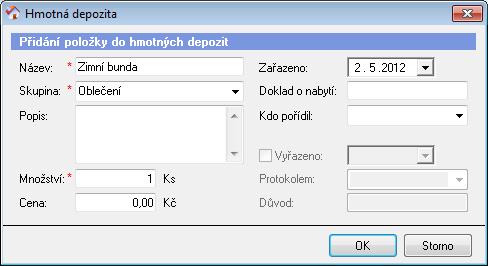 Hmotná depozita

Přidání položky do hmotných depozit

Název: * Zimní bunda

Skupina: * Oblečení

Popis:

Množství: * 1 Ks

Cena: 0,00 Kč

Zařazeno: 2 . 5 .2012

Doklad o nabytí:

Kdo pořídil:

Vyřazeno:

Protokolem:

Důvod:

OK

Storno